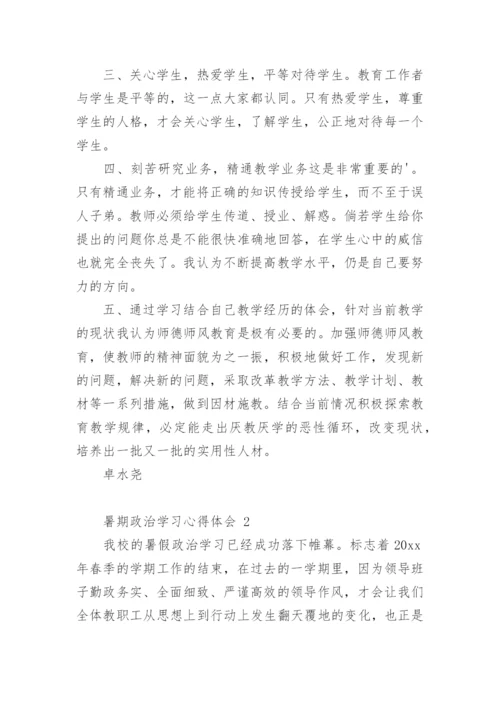 三、关心学生，热爱学生，平等对待学生。教育工作者与学生是平等的，这一点大家都认同。只有热爱学生，尊重学生的人格，才会关心学生，了解学生，公正地对待每一个学生。

四、刻苦研究业务，精通教学业务这是非常重要的'。只有精通业务，才能将正确的知识传授给学生，而不至于误人子弟。教师必须给学生传道、授业、解惑。倘若学生给你提出的问题你总是不能很快准确地回答，在学生心中的威信也就完全丧失了。我认为不断提高教学水平，仍是自己要努力的方向。

五、通过学习结合自己教学经历的体会，针对当前教学的现状我认为师德师风教育是极有必要的。加强师德师风教育，使教师的精神面貌为之一振，积极地做好工作，发现新的问题，解决新的问题，采取改革教学方法、教学计划、教材等一系列措施，做到因材施教。结合当前情况积极探索教育教学规律，必定能走出厌教厌学的恶性循环，改变现状，培养出一批又一批的实用性人材。

卓水尧

暑期政治学习心得体会 2

我校的暑假政治学习已经成功落下帷幕。标志着 20xx 年春季的学期工作的结束，在过去的一学期里，因为领导班子勤政务实、全面细致、严谨高效的领导作风，才会让我们全体教职工从思想上到行动上发生翻天覆地的变化，也正是